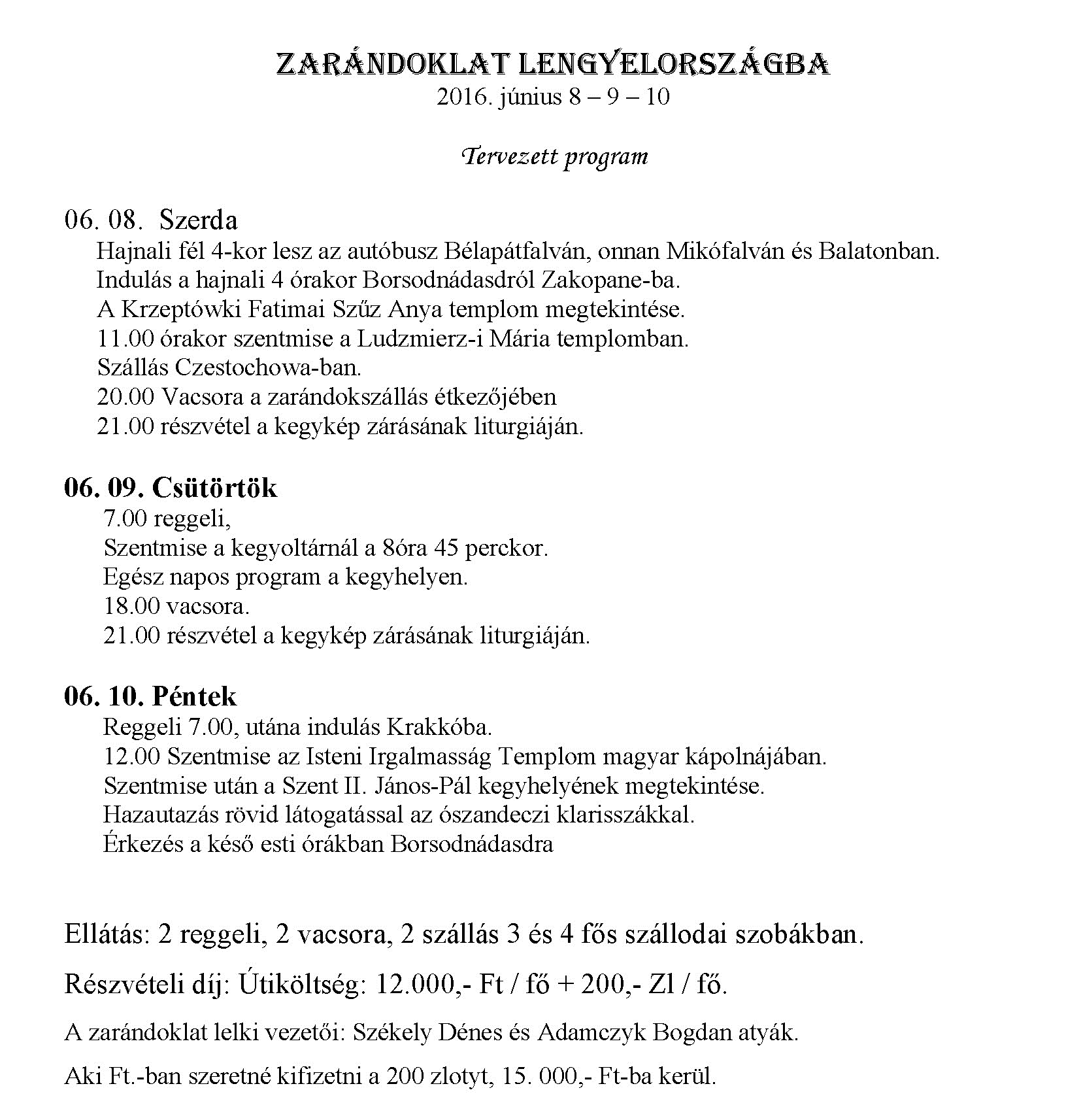 ZARÁNDOKLAT LENGYELORSZÁGBA
2016. június 8 – 9 – 10

Tervezett program

06. 08. Szerda
Hajnali fél 4-kor lesz az autóbusz Bélapátfalván, onnan Mikófalván és Balatonban.
Indulás a hajnali 4 órakor Borsodnádasdról Zakopane-ba.
A Krzeptówki Fatimai Szűz Anya templom megtekintése.
11.00 órakor szentmise a Ludzmierz-i Mária templomban.
Szállás Czestochowa-ban.
20.00 Vacsora a zarándokszállás étkezőjében
21.00 részvétel a kegykép zárásának liturgiáján.

06. 09. Csütörtök
7.00 reggeli,
Szentmise a kegyoltárnál a 8óra 45 perckor.
Egész napos program a kegyhelyen.
18.00 vacsora.
21.00 részvétel a kegykép zárásának liturgiáján.

06. 10. Péntek
Reggeli 7.00, utána indulás Krakkóba.
12.00 Szentmise az Isteni Irgalmasság Templom magyar kápolnájában.
Szentmise után a Szent II. János-Pál kegyhelyének megtekintése.
Hazautazás rövid látogatással az ószandeczi klarisszákkal.
Érkezés a késő esti órákban Borsodnádasdra

Ellátás: 2 reggeli, 2 vacsora, 2 szállás 3 és 4 fős szállodai szobákban.

Részvételi díj: Útiköltség: 12.000,- Ft / fő + 200,- Zl / fő.

A zarándoklat lelki vezetői: Székely Dénes és Adamczyk Bogdan atyák.

Aki Ft.-ban szeretné kifizetni a 200 zlotyt, 15. 000,- Ft-ba kerül.